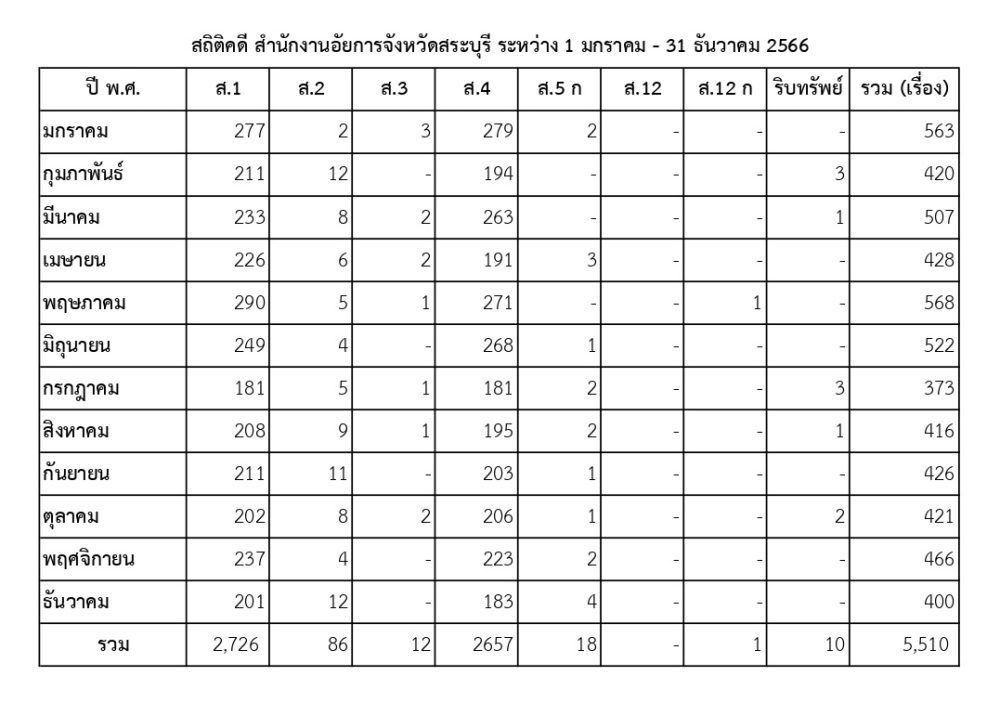 สถิติคดี สำนักงานอัยการจังหวัดสระบุรี ระหว่าง 1 มกราคม - 31 ธันวาคม 2566

| ปี พ.ศ. | ส.1 | ส.2 | ส.3 | ส.4 | ส.5 ก | ส.12 | ส.12 ก | ริบทรัพย์ | รวม (เรื่อง) |
|---|---|---|---|---|---|---|---|---|---|
| มกราคม | 277 | 2 | 3 | 279 | 2 | - | - | - | 563 |
| กุมภาพันธ์ | 211 | 12 | - | 194 | - | - | - | 3 | 420 |
| มีนาคม | 233 | 8 | 2 | 263 | - | - | - | 1 | 507 |
| เมษายน | 226 | 6 | 2 | 191 | 3 | - | - | - | 428 |
| พฤษภาคม | 290 | 5 | 1 | 271 | - | - | 1 | - | 568 |
| มิถุนายน | 249 | 4 | - | 268 | 1 | - | - | - | 522 |
| กรกฎาคม | 181 | 5 | 1 | 181 | 2 | - | - | 3 | 373 |
| สิงหาคม | 208 | 9 | 1 | 195 | 2 | - | - | 1 | 416 |
| กันยายน | 211 | 11 | - | 203 | 1 | - | - | - | 426 |
| ตุลาคม | 202 | 8 | 2 | 206 | 1 | - | - | 2 | 421 |
| พฤศจิกายน | 237 | 4 | - | 223 | 2 | - | - | - | 466 |
| ธันวาคม | 201 | 12 | - | 183 | 4 | - | - | - | 400 |
| รวม | 2,726 | 86 | 12 | 2657 | 18 | - | 1 | 10 | 5,510 |